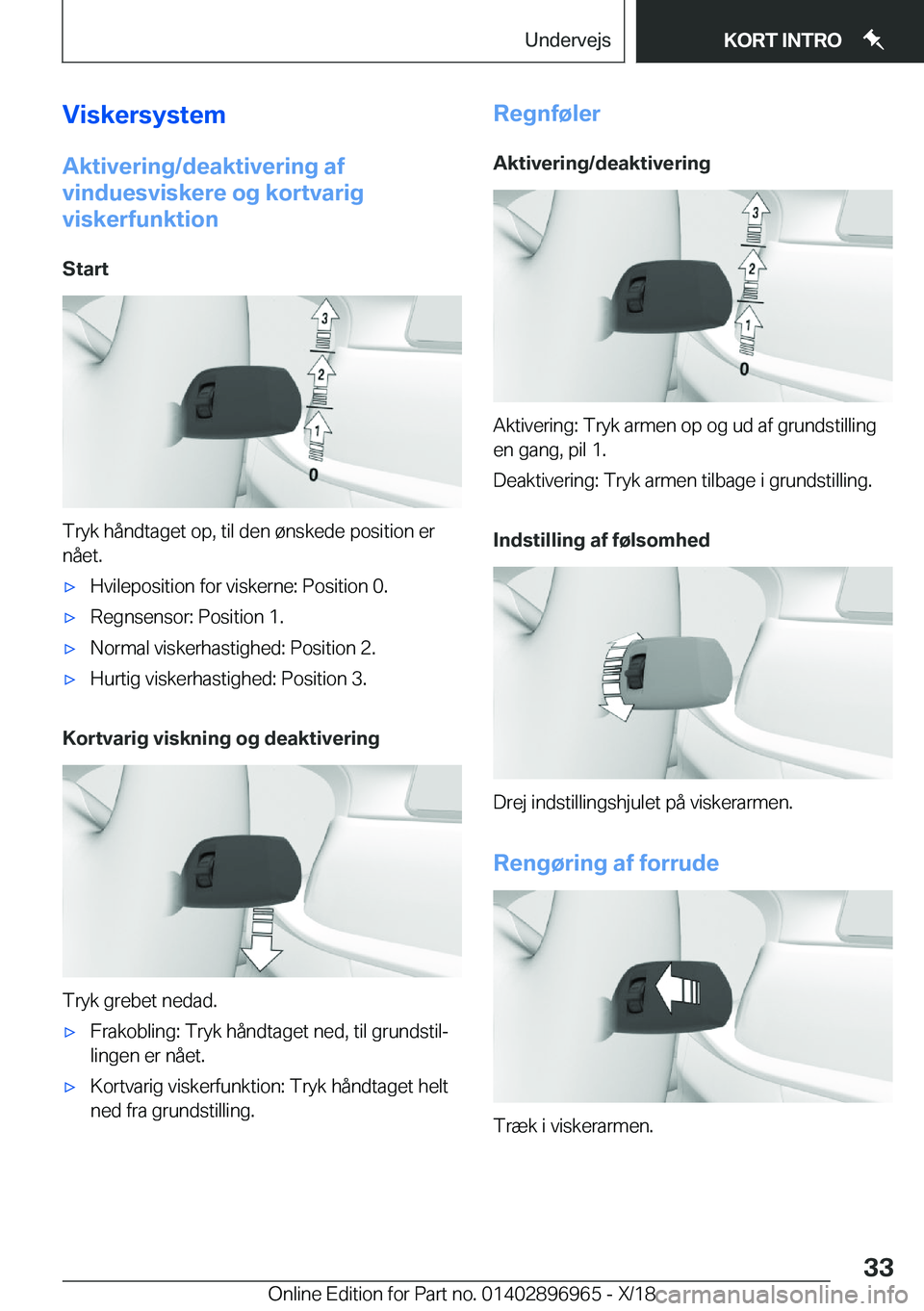 Undervejs KORT INTRO

Viskersystem

Aktivering/deaktivering af vinduesviskere og kortvarig viskerfunktion

Start

3
2
1
0

Tryk håndtaget op, til den ønskede position er nået.

▷ Hvileposition for viskerne: Position 0.

▷ Regnsensor: Position 1.

▷ Normal viskerhastighed: Position 2.

▷ Hurtig viskerhastighed: Position 3.

Kortvarig viskning og deaktivering

Tryk grebet nedad.

▷ Frakobling: Tryk håndtaget ned, til grundstillingen er nået.

▷ Kortvarig viskerfunktion: Tryk håndtaget helt ned fra grundstilling.

Regnføler

Aktivering/deaktivering

3
2
1
0

Aktivering: Tryk armen op og ud af grundstilling en gang, pil 1.

Deaktivering: Tryk armen tilbage i grundstilling.

Indstilling af følsomhed

Drej indstillingshjulet på viskerarmen.

Rengøring af forrude

Træk i viskerarmen.

33

Online Edition for Part no. 01402896965 - X/18 carmanualsonline.info